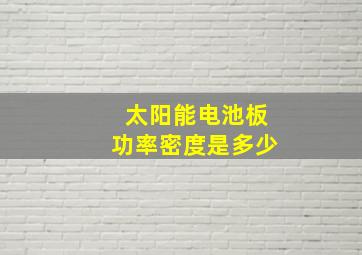 太阳能电池板
功率密度是多少